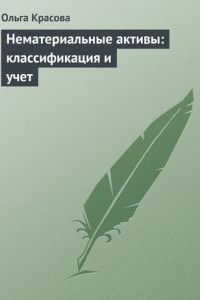 Ольга Красова

Нематериальные активы: классификация и учет